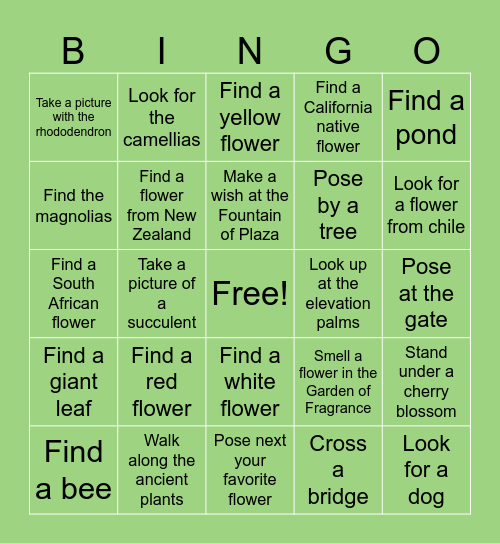 | B | I | N | G | O |
|---|---|---|---|---|
| Take a picture with the rhododendron | Look for the camellias | Find a yellow flower | Find a California native flower | Find a pond |
| Find the magnolias | Find a flower from New Zealand | Make a wish at the Fountain of Plaza | Pose by a tree | Look for a flower from chile |
| Find a South African flower | Take a picture of a succulent | Free! | Look up at the elevation palms | Pose at the gate |
| Find a giant leaf | Find a red flower | Find a white flower | Smell a flower in the Garden of Fragrance | Stand under a cherry blossom |
| Find a bee | Walk along the ancient plants | Pose next your favorite flower | Cross a bridge | Look for a dog |